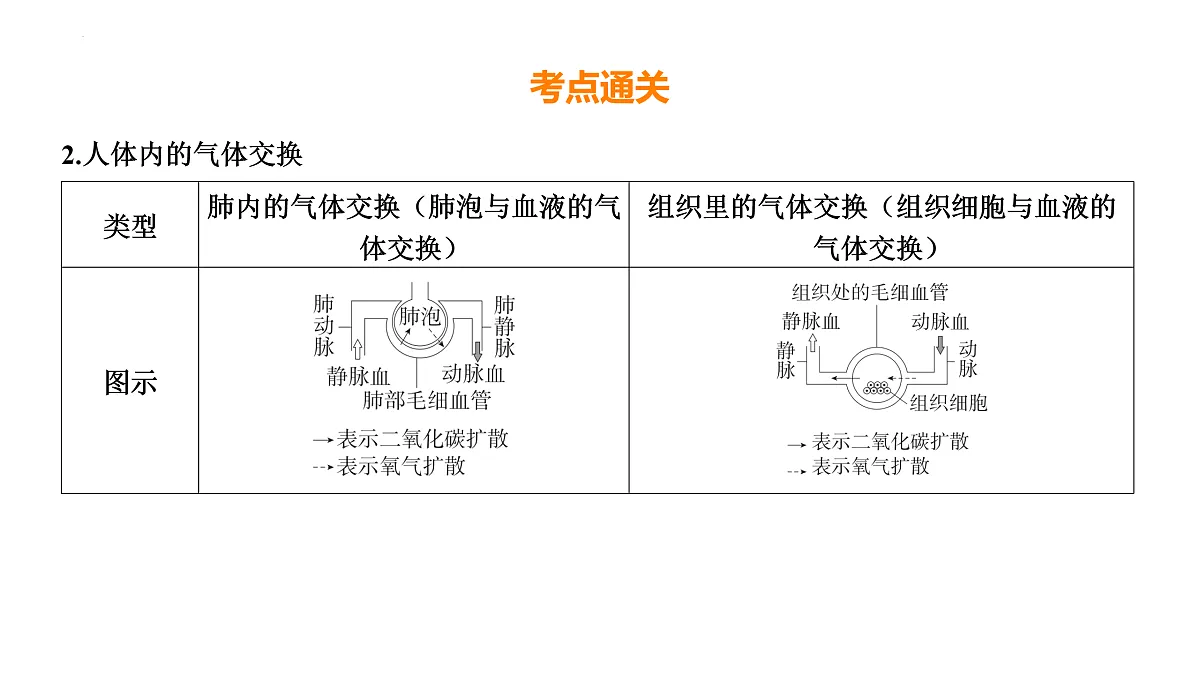 考点通关

2.人体内的气体交换

| 类型 | 肺内的气体交换（肺泡与血液的气体交换） | 组织里的气体交换（组织细胞与血液的气体交换） |
|---|---|---|
| 图示 | 肺动脉 肺泡 肺静脉 静脉血 动脉血 肺部毛细血管 →表示二氧化碳扩散 -->表示氧气扩散 | 组织处的毛细血管 静脉血 动脉血 静脉 动脉 组织细胞 →表示二氧化碳扩散 -->表示氧气扩散 |